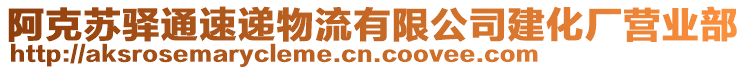 阿克苏驿通速递物流有限公司建化厂营业部
http://aksrosemarycleme.cn.coovee.com